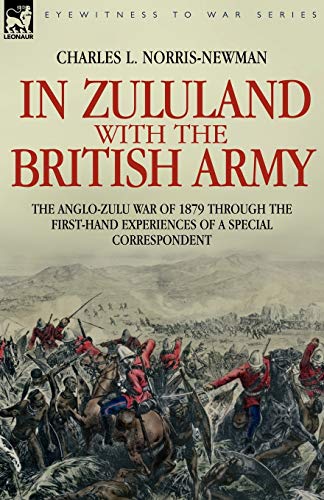 LEONAUR

EYEWITNESS TO WAR SERIES

CHARLES L. NORRIS-NEWMAN

IN ZULULAND WITH THE BRITISH ARMY

THE ANGLO-ZULU WAR OF 1879 THROUGH THE FIRST-HAND EXPERIENCES OF A SPECIAL CORRESPONDENT